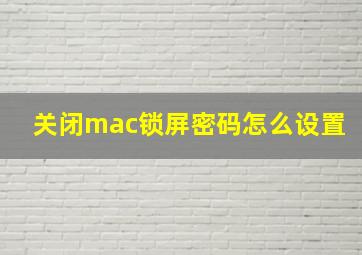 关闭mac锁屏密码怎么设置